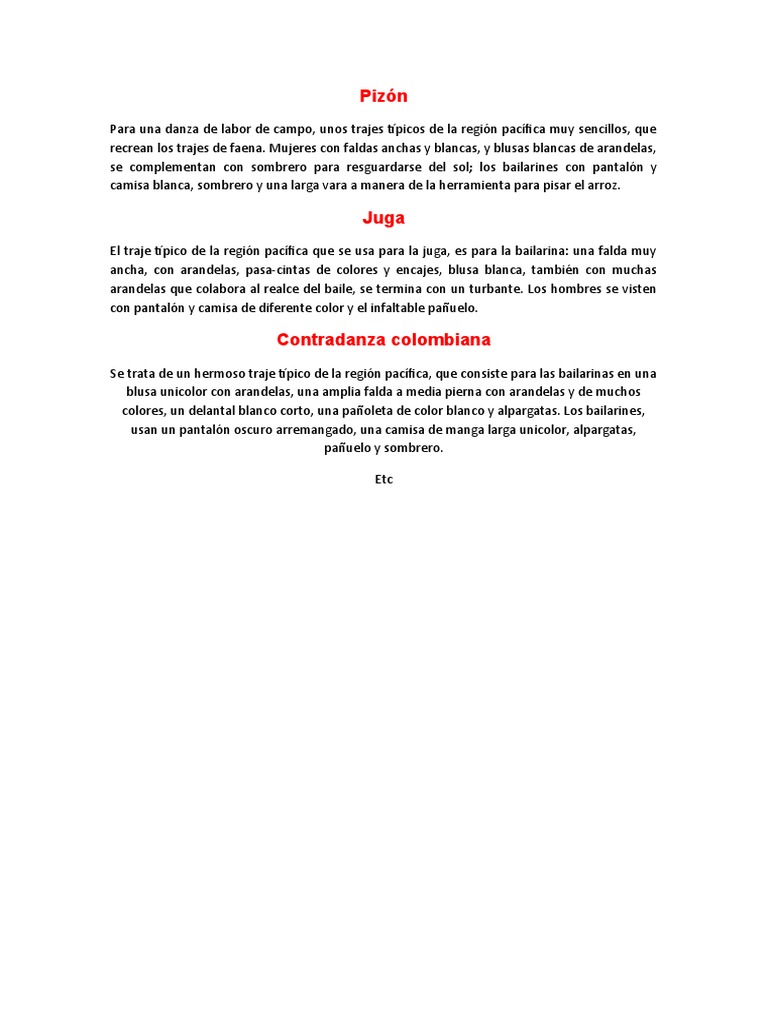 Pizón

Para una danza de labor de campo, unos trajes típicos de la región pacífica muy sencillos, que recrean los trajes de faena. Mujeres con faldas anchas y blancas, y blusas blancas de arandelas, se complementan con sombrero para resguardarse del sol; los bailarines con pantalón y camisa blanca, sombrero y una larga vara a manera de la herramienta para pisar el arroz.

Juga

El traje típico de la región pacífica que se usa para la juga, es para la bailarina: una falda muy ancha, con arandelas, pasa-cintas de colores y encajes, blusa blanca, también con muchas arandelas que colabora al realce del baile, se termina con un turbante. Los hombres se visten con pantalón y camisa de diferente color y el infaltable pañuelo.

Contradanza colombiana

Se trata de un hermoso traje típico de la región pacífica, que consiste para las bailarinas en una blusa unicolor con arandelas, una amplia falda a media pierna con arandelas y de muchos colores, un delantal blanco corto, una pañoleta de color blanco y alpargatas. Los bailarines, usan un pantalón oscuro arremangado, una camisa de manga larga unicolor, alpargatas, pañuelo y sombrero.

Etc